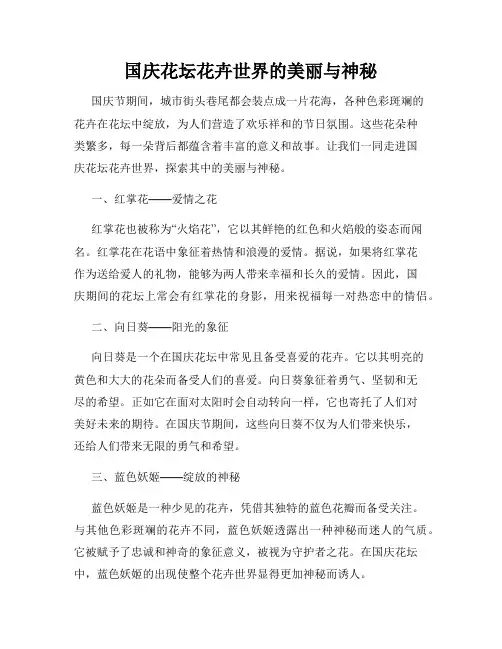 国庆花坛花卉世界的美丽与神秘

国庆节期间，城市街头巷尾都会装点成一片花海，各种色彩斑斓的花卉在花坛中绽放，为人们营造了欢乐祥和的节日氛围。这些花朵种类繁多，每一朵背后都蕴含着丰富的意义和故事。让我们一同走进国庆花坛花卉世界，探索其中的美丽与神秘。

一、红掌花——爱情之花

红掌花也被称为“火焰花”，它以其鲜艳的红色和火焰般的姿态而闻名。红掌花在花语中象征着热情和浪漫的爱情。据说，如果将红掌花作为送给爱人的礼物，能够为两人带来幸福和长久的爱情。因此，国庆期间的花坛上常会有红掌花的身影，用来祝福每一对热恋中的情侣。

二、向日葵——阳光的象征

向日葵是一个在国庆花坛中常见且备受喜爱的花卉。它以其明亮的黄色和大大的花朵而备受人们的喜爱。向日葵象征着勇气、坚韧和无尽的希望。正如它在面对太阳时会自动转向一样，它也寄托了人们对美好未来的期待。在国庆节期间，这些向日葵不仅为人们带来快乐，还给人们带来无限的勇气和希望。

三、蓝色妖姬——绽放的神秘

蓝色妖姬是一种少见的花卉，凭借其独特的蓝色花瓣而备受关注。与其他色彩斑斓的花卉不同，蓝色妖姬透露出一种神秘而迷人的气质。它被赋予了忠诚和神奇的象征意义，被视为守护者之花。在国庆花坛中，蓝色妖姬的出现使整个花卉世界显得更加神秘而诱人。